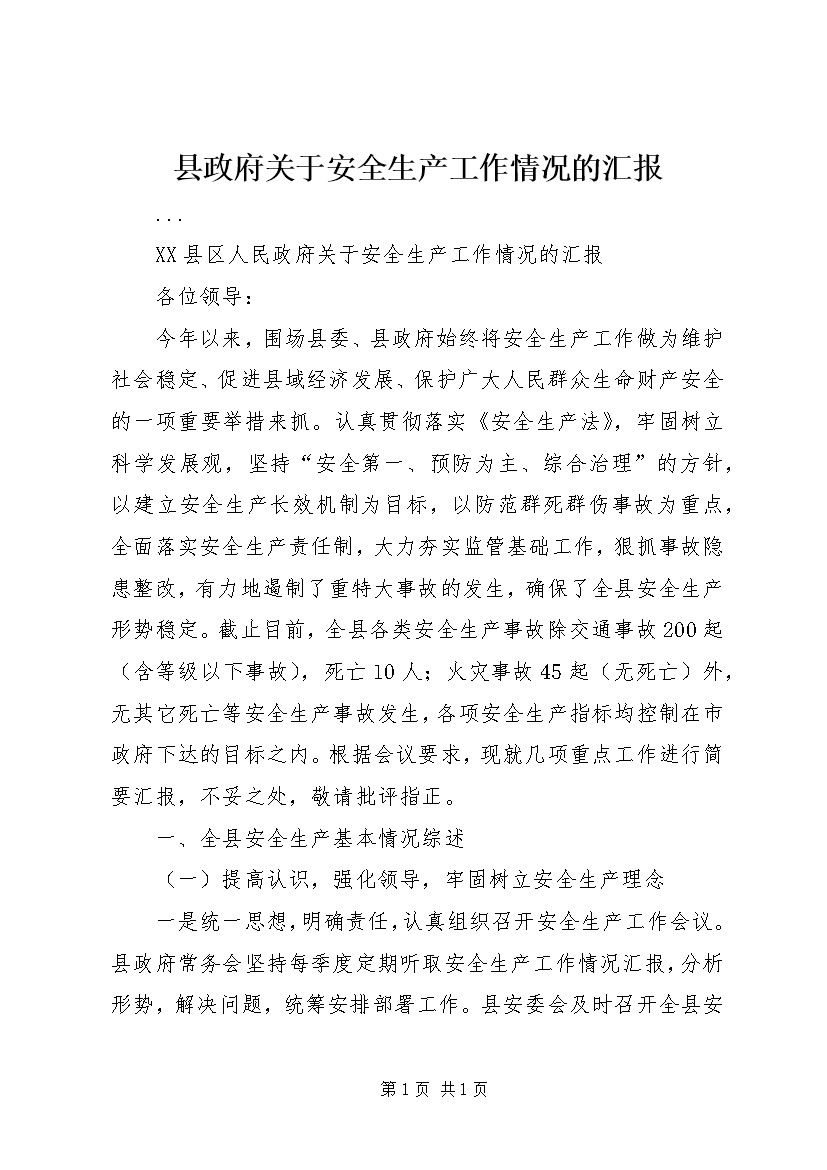 县政府关于安全生产工作情况的汇报

...

XX县区人民政府关于安全生产工作情况的汇报

各位领导：

今年以来，围场县委、县政府始终将安全生产工作做为维护社会稳定、促进县域经济发展、保护广大人民群众生命财产安全的一项重要举措来抓。认真贯彻落实《安全生产法》，牢固树立科学发展观，坚持“安全第一、预防为主、综合治理”的方针，以建立安全生产长效机制为目标，以防范群死群伤事故为重点，全面落实安全生产责任制，大力夯实监管基础工作，狠抓事故隐患整改，有力地遏制了重特大事故的发生，确保了全县安全生产形势稳定。截止目前，全县各类安全生产事故除交通事故200起（含等级以下事故），死亡10人；火灾事故45起（无死亡）外，无其它死亡等安全生产事故发生，各项安全生产指标均控制在市政府下达的目标之内。根据会议要求，现就几项重点工作进行简要汇报，不妥之处，敬请批评指正。

一、全县安全生产基本情况综述

（一）提高认识，强化领导，牢固树立安全生产理念

一是统一思想，明确责任，认真组织召开安全生产工作会议。县政府常务会坚持每季度定期听取安全生产工作情况汇报，分析形势，解决问题，统筹安排部署工作。县安委会及时召开全县安

第1页 共1页